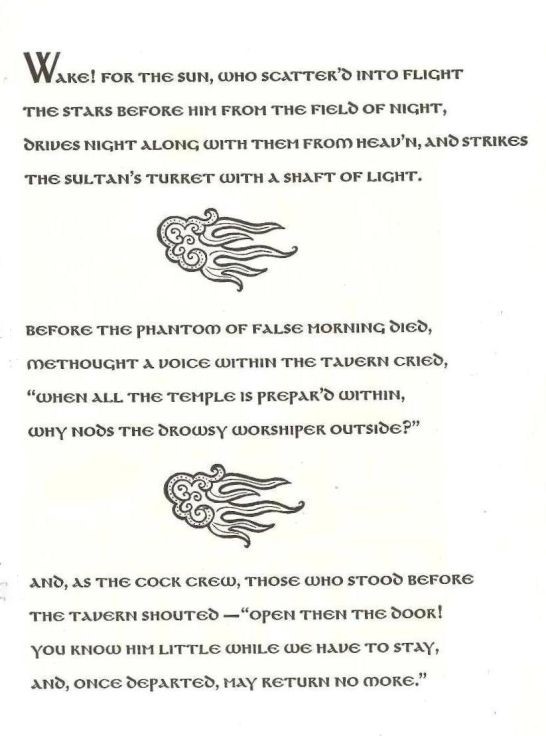 WAKE! FOR THE SUN, WHO SCATTER'D INTO FLIGHT
THE STARS BEFORE HIM FROM THE FIELD OF NIGHT,
DRIVES NIGHT ALONG WITH THEM FROM HEAV'N, AND STRIKES
THE SULTAN'S TURRET WITH A SHAFT OF LIGHT.

BEFORE THE PHANTOM OF FALSE MORNING DIED,
METHOUGHT A VOICE WITHIN THE TAVERN CRIED,
"WHEN ALL THE TEMPLE IS PREPAR'D WITHIN,
WHY NODS THE DROWSY WORSHIPER OUTSIDE?"

AND, AS THE COCK CREW, THOSE WHO STOOD BEFORE
THE TAVERN SHOUTED —"OPEN THEN THE DOOR!
YOU KNOW HIM LITTLE WHILE WE HAVE TO STAY,
AND, ONCE DEPARTED, MAY RETURN NO MORE."